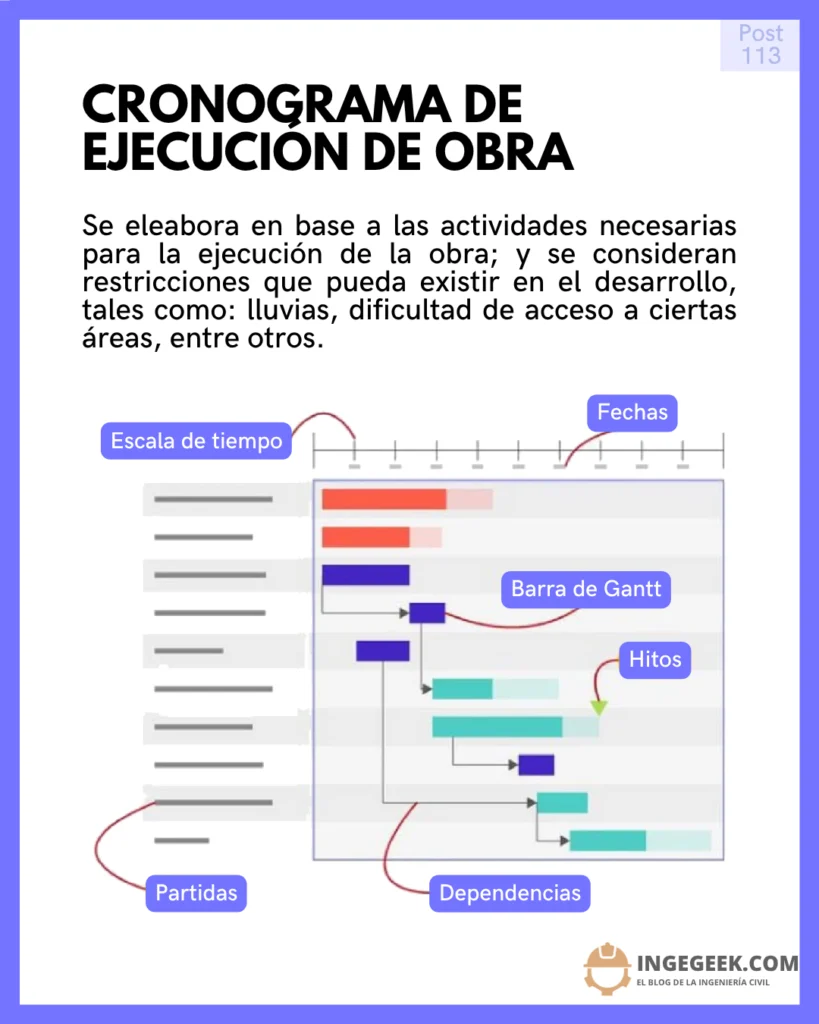 Post 113

CRONOGRAMA DE EJECUCIÓN DE OBRA

Se eleabora en base a las actividades necesarias para la ejecución de la obra; y se consideran restricciones que pueda existir en el desarrollo, tales como: lluvias, dificultad de acceso a ciertas áreas, entre otros.

Escala de tiempo

Fechas

Barra de Gantt

Hitos

Partidas

Dependencias

INGEGEEK.COM
EL BLOG DE LA INGENIERÍA CIVIL